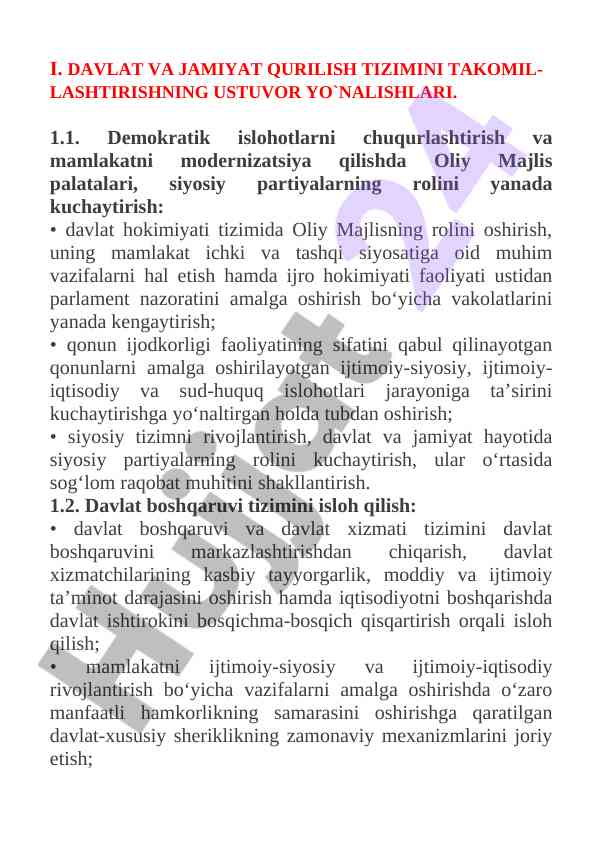 I. DAVLAT VA JAMIYAT QURILISH TIZIMINI TAKOMILLASHTIRISHNING USTUVOR YO`NALISHLARI.

1.1. Demokratik islohotlarni chuqurlashtirish va mamlakatni modernizatsiya qilishda Oliy Majlis palatalari, siyosiy partiyalarning rolini yanada kuchaytirish:
• davlat hokimiyati tizimida Oliy Majlisning rolini oshirish, uning mamlakat ichki va tashqi siyosatiga oid muhim vazifalarni hal etish hamda ijro hokimiyati faoliyati ustidan parlament nazoratini amalga oshirish bo‘yicha vakolatlarini yanada kengaytirish;
• qonun ijodkorligi faoliyatining sifatini qabul qilinayotgan qonunlarni amalga oshirilayotgan ijtimoiy-siyosiy, ijtimoiy-iqtisodiy va sud-huquq islohotlari jarayoniga ta’sirini kuchaytirishga yo‘naltirgan holda tubdan oshirish;
• siyosiy tizimni rivojlantirish, davlat va jamiyat hayotida siyosiy partiyalarning rolini kuchaytirish, ular o‘rtasida sog‘lom raqobat muhitini shakllantirish.
1.2. Davlat boshqaruvi tizimini isloh qilish:
• davlat boshqaruvi va davlat xizmati tizimini davlat boshqaruvini markazlashtirishdan chiqarish, davlat xizmatchilarining kasbiy tayyorgarlik, moddiy va ijtimoiy ta’minot darajasini oshirish hamda iqtisodiyotni boshqarishda davlat ishtirokini bosqichma-bosqich qisqartirish orqali isloh qilish;
• mamlakatni ijtimoiy-siyosiy va ijtimoiy-iqtisodiy rivojlantirish bo‘yicha vazifalarni amalga oshirishda o‘zaro manfaatli hamkorlikning samarasini oshirishga qaratilgan davlat-xususiy sheriklikning zamonaviy mexanizmlarini joriy etish;